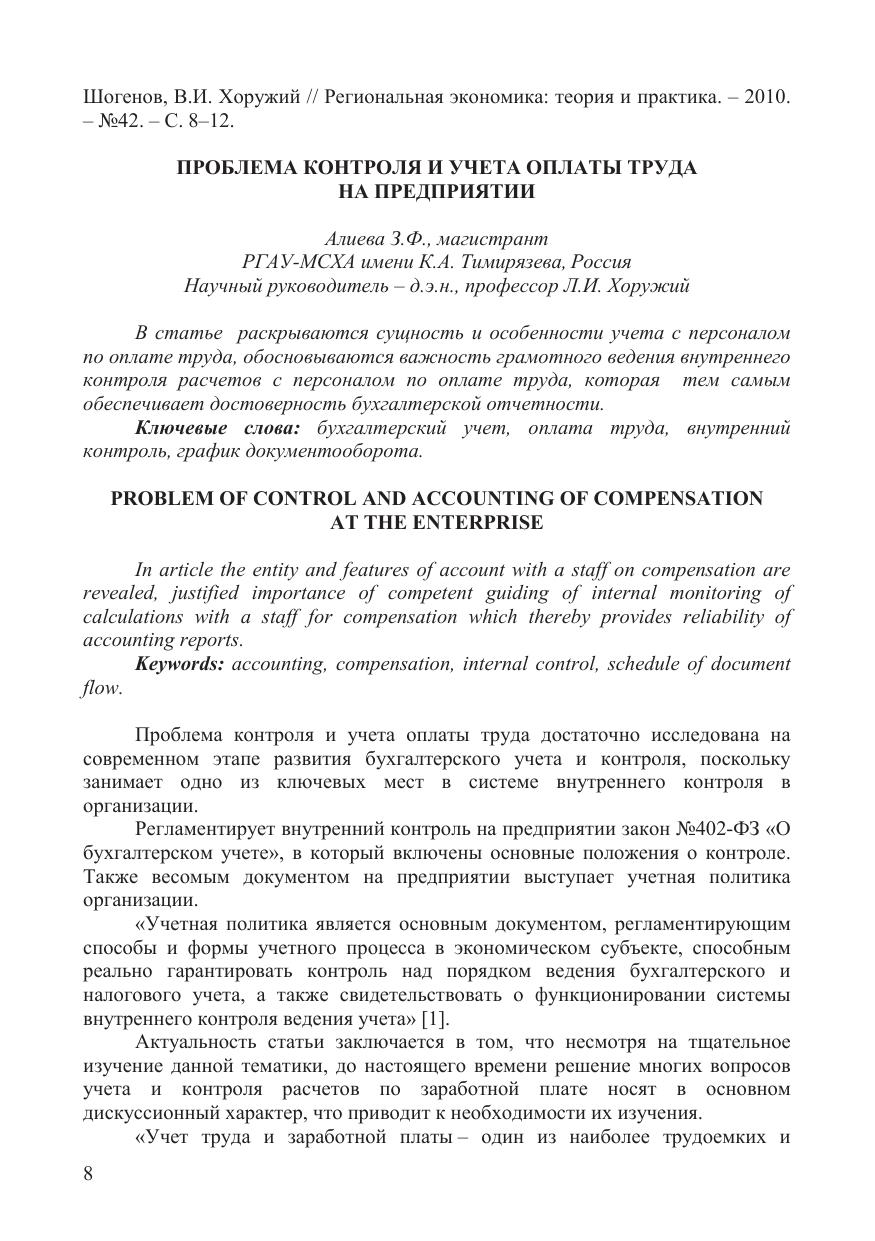 Шогенов, В.И. Хоружий // Региональная экономика: теория и практика. – 2010. – №42. – С. 8–12.

ПРОБЛЕМА КОНТРОЛЯ И УЧЕТА ОПЛАТЫ ТРУДА НА ПРЕДПРИЯТИИ

Алиева З.Ф., магистрант
РГАУ-МСХА имени К.А. Тимирязева, Россия
Научный руководитель – д.э.н., профессор Л.И. Хоружий

В статье раскрываются сущность и особенности учета с персоналом по оплате труда, обосновываются важность грамотного ведения внутреннего контроля расчетов с персоналом по оплате труда, которая тем самым обеспечивает достоверность бухгалтерской отчетности.

Ключевые слова: бухгалтерский учет, оплата труда, внутренний контроль, график документооборота.

PROBLEM OF CONTROL AND ACCOUNTING OF COMPENSATION AT THE ENTERPRISE

In article the entity and features of account with a staff on compensation are revealed, justified importance of competent guiding of internal monitoring of calculations with a staff for compensation which thereby provides reliability of accounting reports.

Keywords: accounting, compensation, internal control, schedule of document flow.

Проблема контроля и учета оплаты труда достаточно исследована на современном этапе развития бухгалтерского учета и контроля, поскольку занимает одно из ключевых мест в системе внутреннего контроля в организации.

Регламентирует внутренний контроль на предприятии закон №402-ФЗ «О бухгалтерском учете», в который включены основные положения о контроле. Также весомым документом на предприятии выступает учетная политика организации.

«Учетная политика является основным документом, регламентирующим способы и формы учетного процесса в экономическом субъекте, способным реально гарантировать контроль над порядком ведения бухгалтерского и налогового учета, а также свидетельствовать о функционировании системы внутреннего контроля ведения учета» [1].

Актуальность статьи заключается в том, что несмотря на тщательное изучение данной тематики, до настоящего времени решение многих вопросов учета и контроля расчетов по заработной плате носят в основном дискуссионный характер, что приводит к необходимости их изучения.

«Учет труда и заработной платы – один из наиболее трудоемких и

8